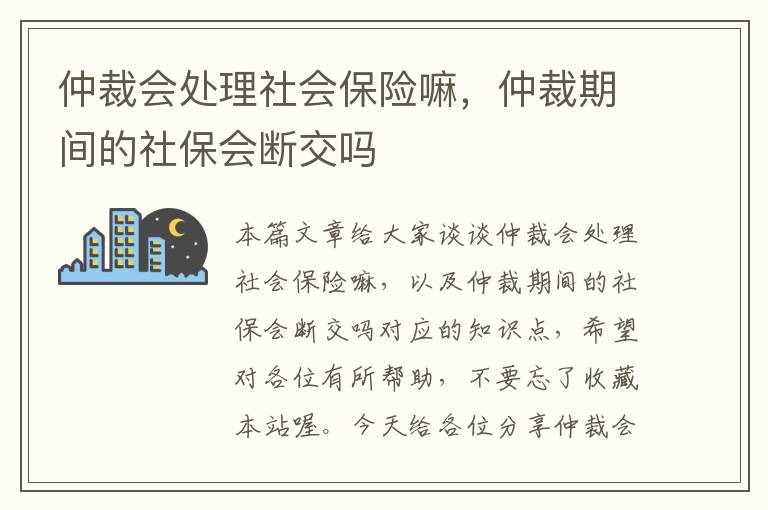 仲裁会处理社会保险嘛，仲裁期间的社保会断交吗

本篇文章给大家谈谈仲裁会处理社会保险嘛，以及仲裁期间的社保会断交吗对应的知识点，希望对各位有所帮助，不要忘了收藏本站喔。今天给各位分享仲裁会